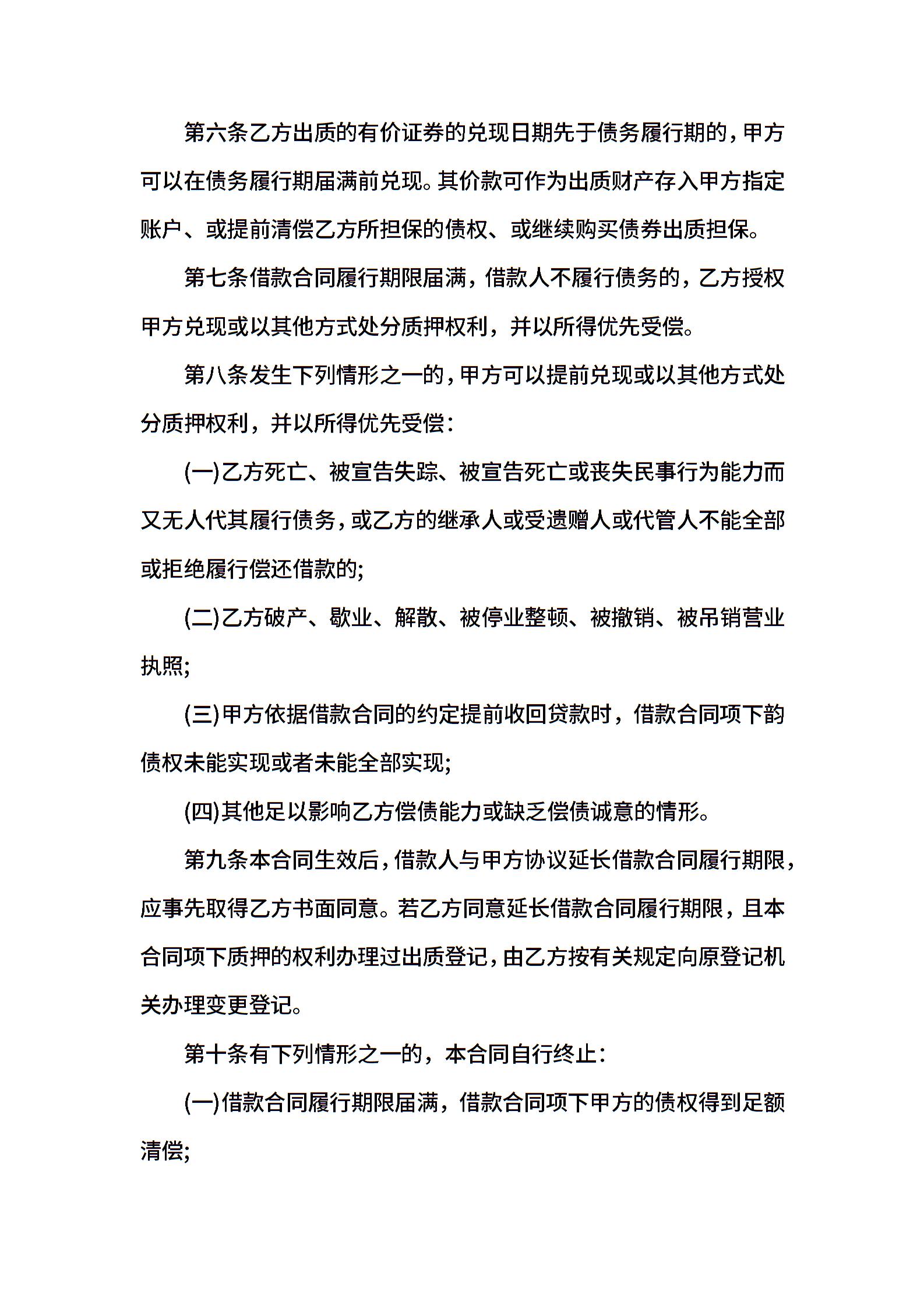 第六条乙方出质的有价证券的兑现日期先于债务履行期的，甲方可以在债务履行期届满前兑现。其价款可作为出质财产存入甲方指定账户、或提前清偿乙方所担保的债权、或继续购买债券出质担保。

第七条借款合同履行期限届满，借款人不履行债务的，乙方授权甲方兑现或以其他方式处分质押权利，并以所得优先受偿。

第八条发生下列情形之一的，甲方可以提前兑现或以其他方式处分质押权利，并以所得优先受偿：

(一)乙方死亡、被宣告失踪、被宣告死亡或丧失民事行为能力而又无人代其履行债务，或乙方的继承人或受遗赠人或代管人不能全部或拒绝履行偿还借款的;

(二)乙方破产、歇业、解散、被停业整顿、被撤销、被吊销营业执照;

(三)甲方依据借款合同的约定提前收回贷款时，借款合同项下韵债权未能实现或者未能全部实现;

(四)其他足以影响乙方偿债能力或缺乏偿债诚意的情形。

第九条本合同生效后，借款人与甲方协议延长借款合同履行期限，应事先取得乙方书面同意。若乙方同意延长借款合同履行期限，且本合同项下质押的权利办理过出质登记，由乙方按有关规定向原登记机关办理变更登记。

第十条有下列情形之一的，本合同自行终止：

(一)借款合同履行期限届满，借款合同项下甲方的债权得到足额清偿;